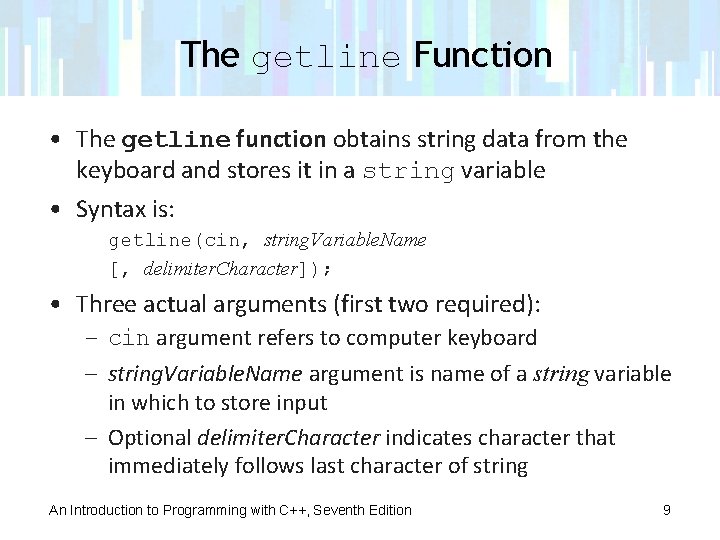 The getline Function

• The getline function obtains string data from the keyboard and stores it in a string variable

• Syntax is:
getline(cin, stringVariableName
[, delimiterCharacter]);

• Three actual arguments (first two required):
– cin argument refers to computer keyboard
– stringVariableName argument is name of a string variable in which to store input
– Optional delimiterCharacter indicates character that immediately follows last character of string

An Introduction to Programming with C++, Seventh Edition 9